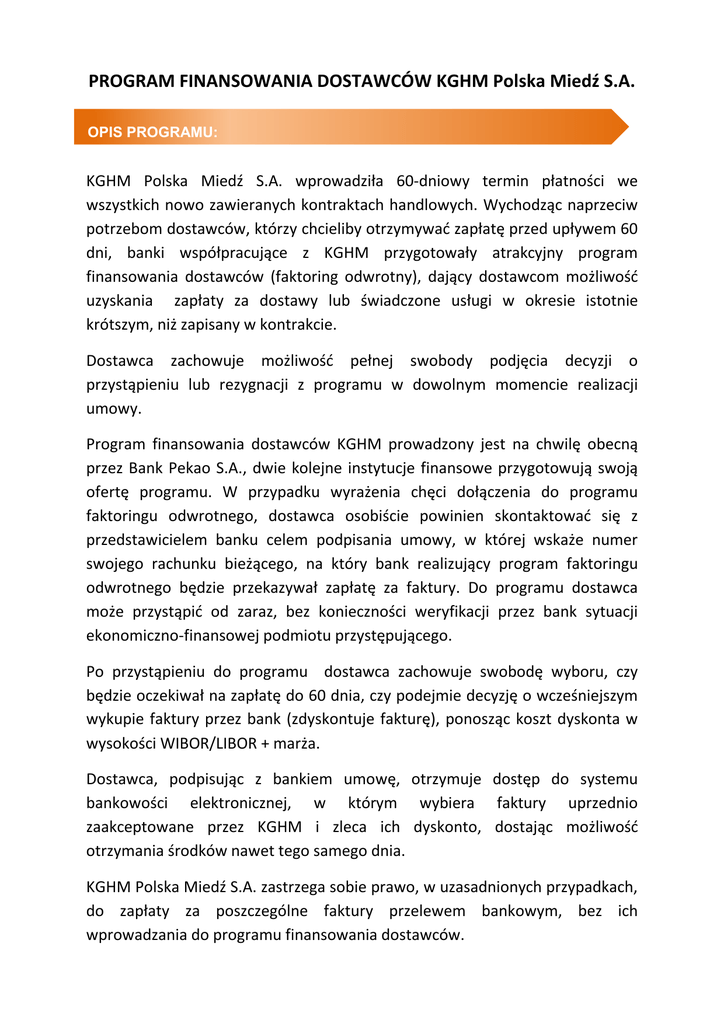 PROGRAM FINANSOWANIA DOSTAWCÓW KGHM Polska Miedź S.A.

OPIS PROGRAMU:

KGHM Polska Miedź S.A. wprowadziła 60-dniowy termin płatności we wszystkich nowo zawieranych kontraktach handlowych. Wychodząc naprzeciw potrzebom dostawców, którzy chcieliby otrzymywać zapłatę przed upływem 60 dni, banki współpracujące z KGHM przygotowały atrakcyjny program finansowania dostawców (faktoring odwrotny), dający dostawcom możliwość uzyskania zapłaty za dostawy lub świadczone usługi w okresie istotnie krótszym, niż zapisany w kontrakcie.

Dostawca zachowuje możliwość pełnej swobody podjęcia decyzji o przystąpieniu lub rezygnacji z programu w dowolnym momencie realizacji umowy.

Program finansowania dostawców KGHM prowadzony jest na chwilę obecną przez Bank Pekao S.A., dwie kolejne instytucje finansowe przygotowują swoją ofertę programu. W przypadku wyrażenia chęci dołączenia do programu faktoringu odwrotnego, dostawca osobiście powinien skontaktować się z przedstawicielem banku celem podpisania umowy, w której wskaże numer swojego rachunku bieżącego, na który bank realizujący program faktoringu odwrotnego będzie przekazywał zapłatę za faktury. Do programu dostawca może przystąpić od zaraz, bez konieczności weryfikacji przez bank sytuacji ekonomiczno-finansowej podmiotu przystępującego.

Po przystąpieniu do programu dostawca zachowuje swobodę wyboru, czy będzie oczekiwał na zapłatę do 60 dnia, czy podejmie decyzję o wcześniejszym wykupie faktury przez bank (zdyskontuje fakturę), ponosząc koszt dyskonta w wysokości WIBOR/LIBOR + marża.

Dostawca, podpisując z bankiem umowę, otrzymuje dostęp do systemu bankowości elektronicznej, w którym wybiera faktury uprzednio zaakceptowane przez KGHM i zleca ich dyskonto, dostając możliwość otrzymania środków nawet tego samego dnia.

KGHM Polska Miedź S.A. zastrzega sobie prawo, w uzasadnionych przypadkach, do zapłaty za poszczególne faktury przelewem bankowym, bez ich wprowadzania do programu finansowania dostawców.